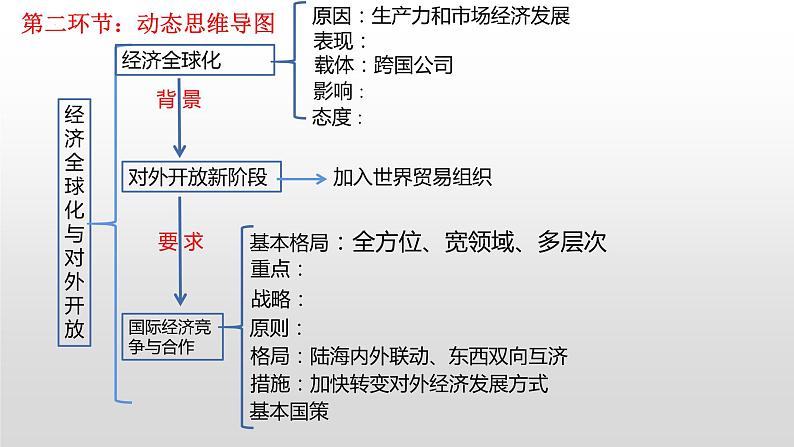 第二环节：动态思维导图

经济全球化与对外开放

经济全球化

原因：生产力和市场经济发展
表现：
载体：跨国公司
影响：
态度：

背景

对外开放新阶段

加入世界贸易组织

要求

国际经济竞争与合作

基本格局：全方位、宽领域、多层次
重点：
战略：
原则：
格局：陆海内外联动、东西双向互济
措施：加快转变对外经济发展方式
基本国策